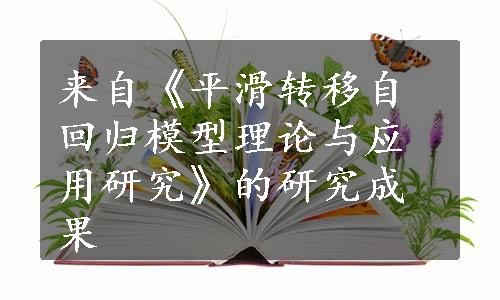 来自《平滑转移自回归模型理论与应用研究》的研究成果